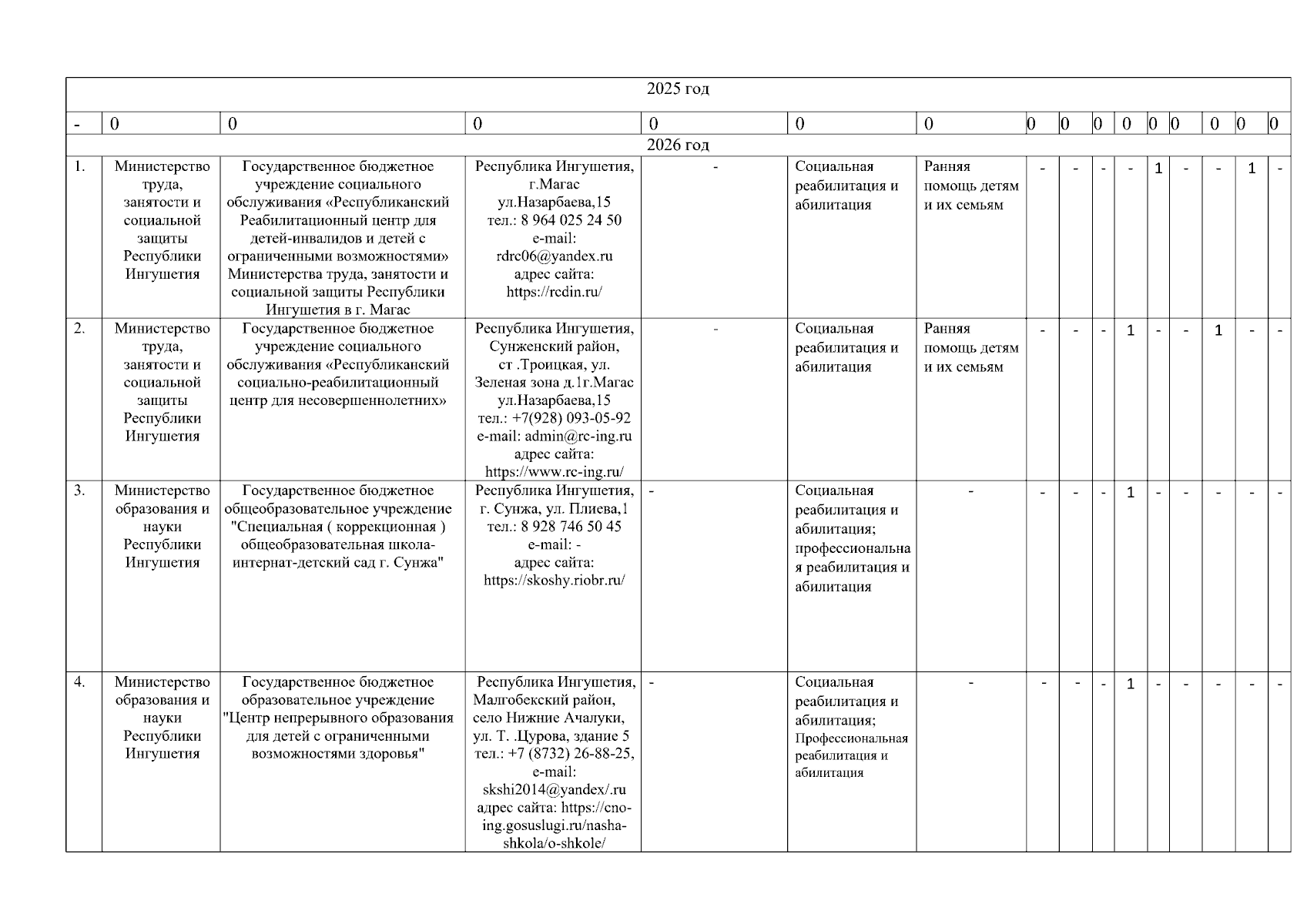 | 2025 год | | | | | | | | | | | | | | | |
|---|---|---|---|---|---|---|---|---|---|---|---|---|---|---|---|
| - | 0 | 0 | 0 | 0 | 0 | 0 | 0 | 0 | 0 | 0 | 0 | 0 | 0 | 0 | 0 |
| 2026 год | | | | | | | | | | | | | | | |
| 1. | Министерство труда, занятости и социальной защиты Республики Ингушетия | Государственное бюджетное учреждение социального обслуживания «Республиканский Реабилитационный центр для детей-инвалидов и детей с ограниченными возможностями» Министерства труда, занятости и социальной защиты Республики Ингушетия в г. Магас | Республика Ингушетия, г.Магас ул.Назарбаева,15 тел.: 8 964 025 24 50 e-mail: rdrc06@yandex.ru адрес сайта: https://rcdin.ru/ | - | Социальная реабилитация и абилитация | Ранняя помощь детям и их семьям | - | - | - | - | 1 | - | - | 1 | - |
| 2. | Министерство труда, занятости и социальной защиты Республики Ингушетия | Государственное бюджетное учреждение социального обслуживания «Республиканский социально-реабилитационный центр для несовершеннолетних» | Республика Ингушетия, Сунженский район, ст .Троицкая, ул. Зеленая зона д.1г.Магас ул.Назарбаева,15 тел.: +7(928) 093-05-92 e-mail: admin@rc-ing.ru адрес сайта: https://www.rc-ing.ru/ | - | Социальная реабилитация и абилитация | Ранняя помощь детям и их семьям | - | - | - | 1 | - | - | 1 | - | - |
| 3. | Министерство образования и науки Республики Ингушетия | Государственное бюджетное общеобразовательное учреждение "Специальная ( коррекционная ) общеобразовательная школа-интернат-детский сад г. Сунжа" | Республика Ингушетия, г. Сунжа, ул. Плиева,1 тел.: 8 928 746 50 45 e-mail: - адрес сайта: https://skoshy.riobr.ru/ | - | Социальная реабилитация и абилитация; профессиональная реабилитация и абилитация | - | - | - | - | 1 | - | - | - | - | - |
| 4. | Министерство образования и науки Республики Ингушетия | Государственное бюджетное образовательное учреждение "Центр непрерывного образования для детей с ограниченными возможностями здоровья" | Республика Ингушетия, Малгобекский район, село Нижние Ачалуки, ул. Т. .Цурова, здание 5 тел.: +7 (8732) 26-88-25, e-mail: skshi2014@yandex/.ru адрес сайта: https://cno-ing.gosuslugi.ru/nasha-shkola/o-shkole/ | - | Социальная реабилитация и абилитация; Профессиональная реабилитация и абилитация | - | - | - | - | 1 | - | - | - | - | - |